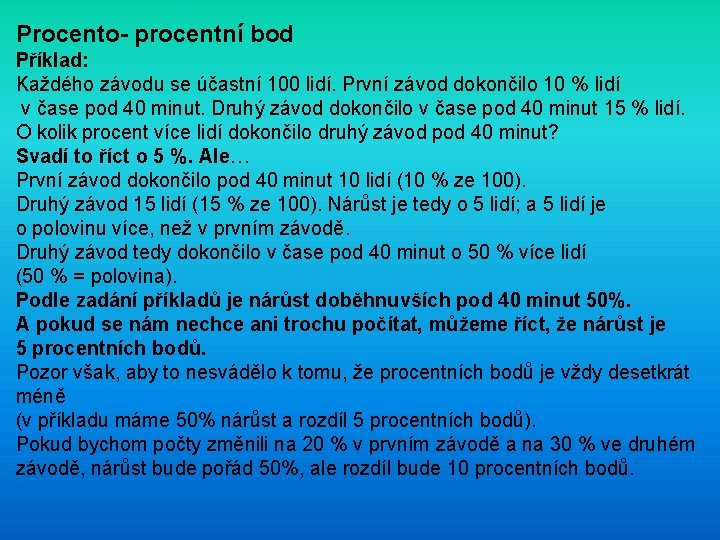 Procento- procentní bod
Příklad:
Každého závodu se účastní 100 lidí. První závod dokončilo 10 % lidí v čase pod 40 minut. Druhý závod dokončilo v čase pod 40 minut 15 % lidí. O kolik procent více lidí dokončilo druhý závod pod 40 minut?
Svadí to říct o 5 %. Ale…
První závod dokončilo pod 40 minut 10 lidí (10 % ze 100).
Druhý závod 15 lidí (15 % ze 100). Nárůst je tedy o 5 lidí; a 5 lidí je o polovinu více, než v prvním závodě.
Druhý závod tedy dokončilo v čase pod 40 minut o 50 % více lidí (50 % = polovina).
Podle zadání příkladů je nárůst doběhnuvších pod 40 minut 50%.
A pokud se nám nechce ani trochu počítat, můžeme říct, že nárůst je 5 procentních bodů.
Pozor však, aby to nesvádělo k tomu, že procentních bodů je vždy desetkrát méně
(v příkladu máme 50% nárůst a rozdíl 5 procentních bodů).
Pokud bychom počty změnili na 20 % v prvním závodě a na 30 % ve druhém závodě, nárůst bude pořád 50%, ale rozdíl bude 10 procentních bodů.